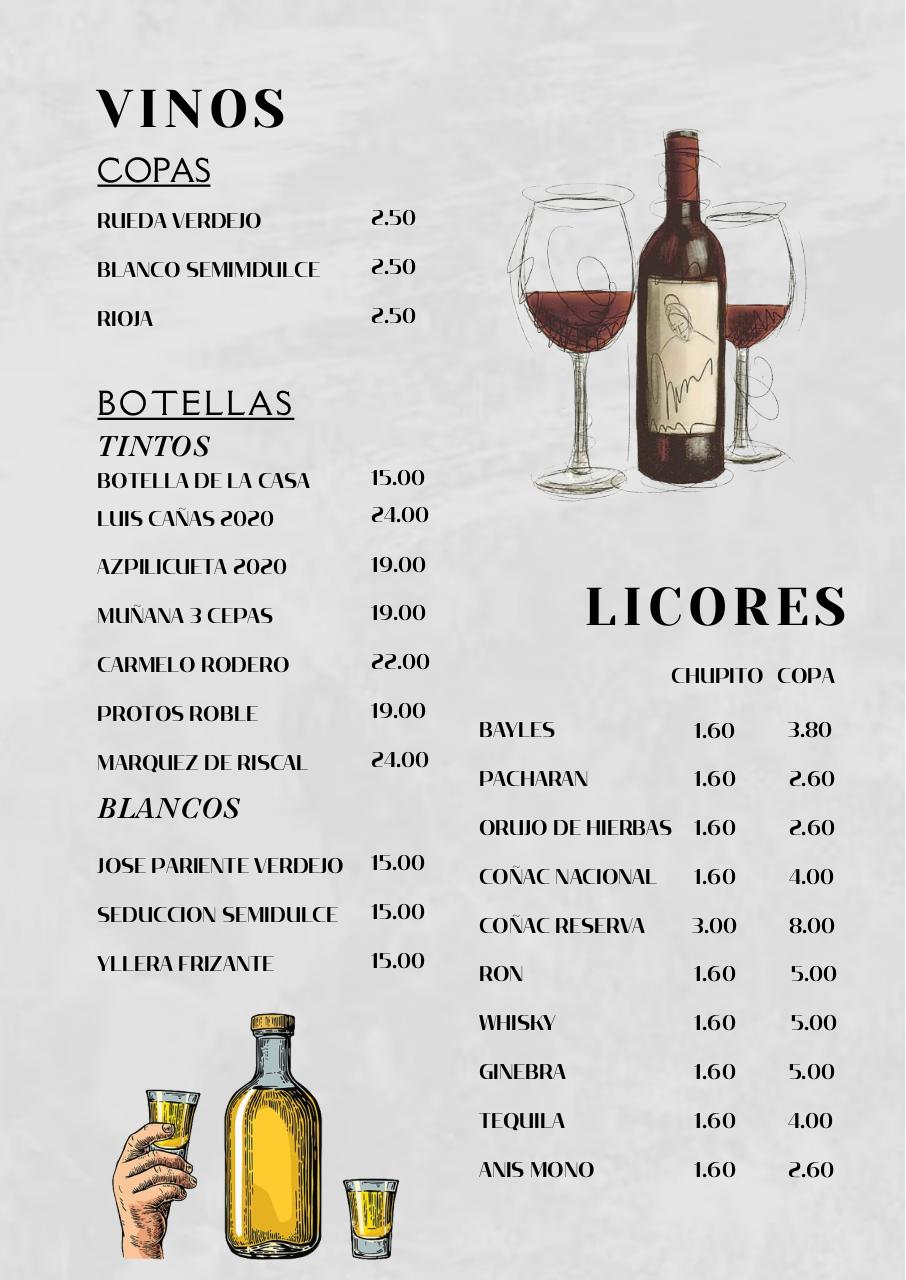 VINOS

COPAS

RUEDA VERDEJO 2.50

BLANCO SEMIMDULCE 2.50

RIOJA 2.50

BOTELLAS

TINTOS

BOTELLA DE LA CASA 15.00

LUIS CAÑAS 2020 24.00

AZPILICUETA 2020 19.00

MUÑANA 3 CEPAS 19.00

CARMELO RODERO 22.00

PROTOS ROBLE 19.00

MARQUEZ DE RISCAL 24.00

BLANCOS

JOSE PARIENTE VERDEJO 15.00

SEDUCCION SEMIDULCE 15.00

YLLERA FRIZANTE 15.00

LICORES

| | CHUPITO | COPA |
|---|---|---|
| BAYLES | 1.60 | 3.80 |
| PACHARAN | 1.60 | 2.60 |
| ORUJO DE HIERBAS | 1.60 | 2.60 |
| COÑAC NACIONAL | 1.60 | 4.00 |
| COÑAC RESERVA | 3.00 | 8.00 |
| RON | 1.60 | 5.00 |
| WHISKY | 1.60 | 5.00 |
| GINEBRA | 1.60 | 5.00 |
| TEQUILA | 1.60 | 4.00 |
| ANIS MONO | 1.60 | 2.60 |